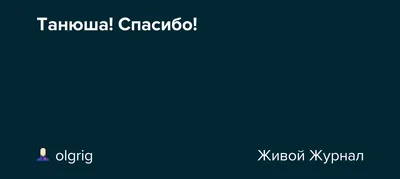 Танюша! Спасибо!

olgrig

Живой Журнал